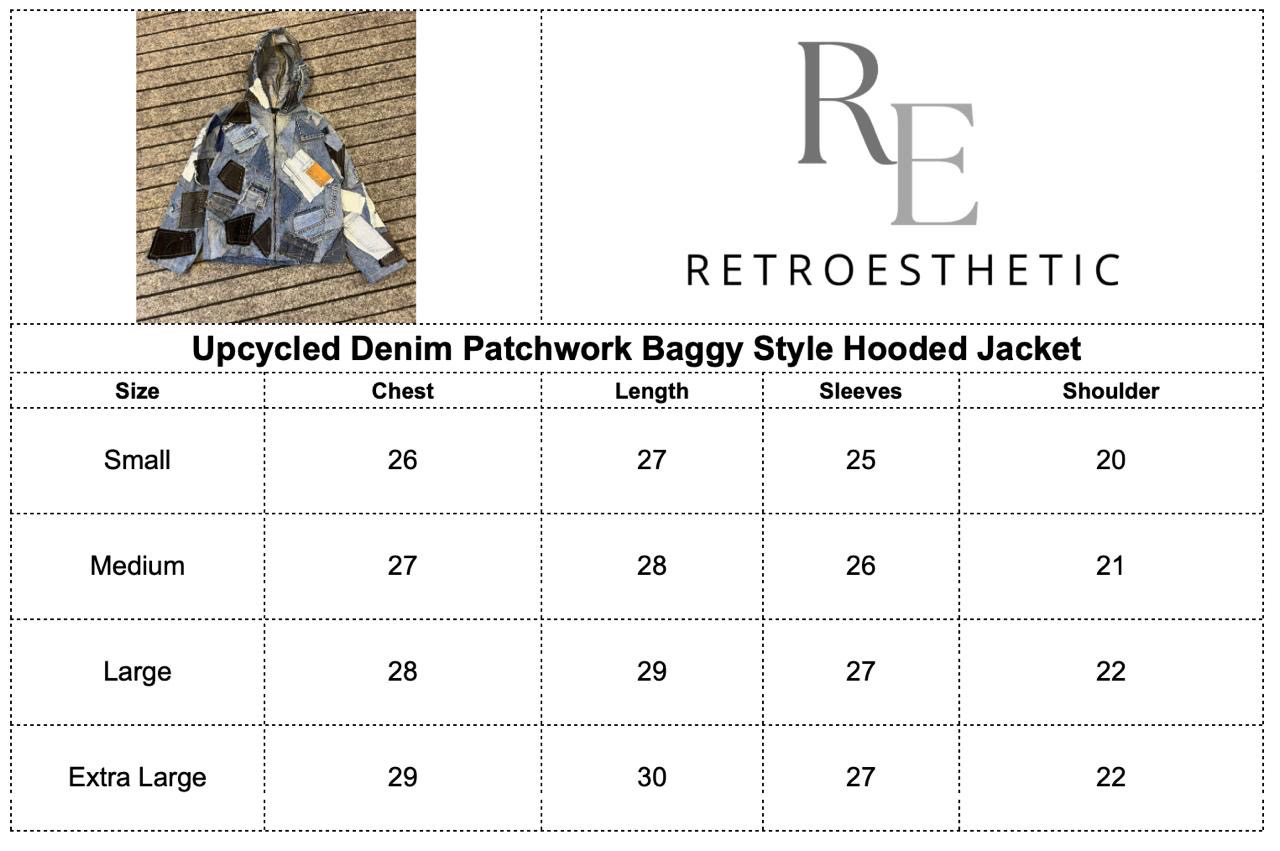 RE
RETROESTHETIC

Upcycled Denim Patchwork Baggy Style Hooded Jacket

| Size | Chest | Length | Sleeves | Shoulder |
|---|---|---|---|---|
| Small | 26 | 27 | 25 | 20 |
| Medium | 27 | 28 | 26 | 21 |
| Large | 28 | 29 | 27 | 22 |
| Extra Large | 29 | 30 | 27 | 22 |